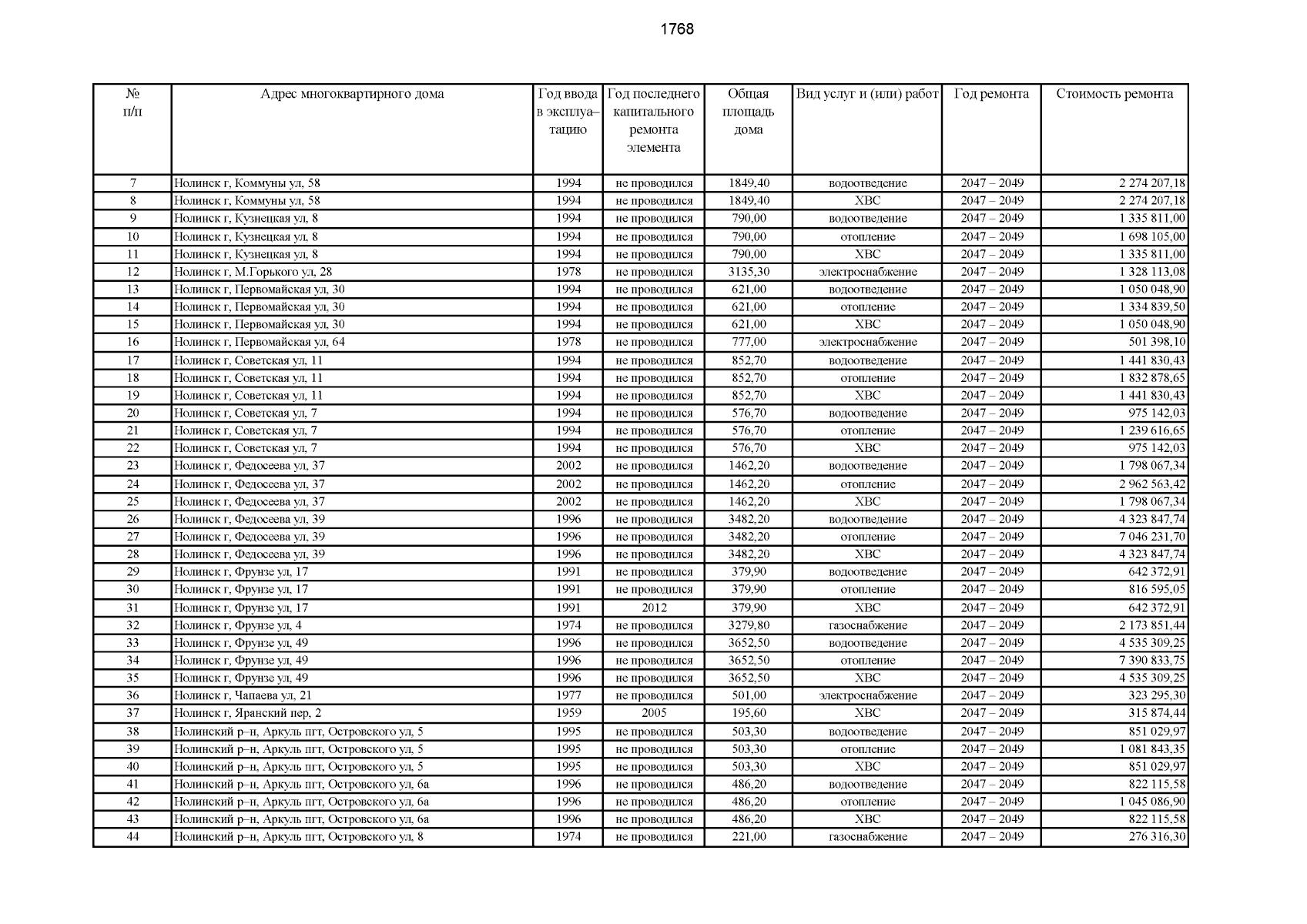 1768

| № п/п | Адрес многоквартирного дома | Год ввода в эксплуатацию | Год последнего капитального ремонта элемента | Общая площадь дома | Вид услуг и (или) работ | Год ремонта | Стоимость ремонта |
|---|---|---|---|---|---|---|---|
| 7 | Нолинск г, Коммуны ул, 58 | 1994 | не проводился | 1849,40 | водоотведение | 2047 – 2049 | 2 274 207,18 |
| 8 | Нолинск г, Коммуны ул, 58 | 1994 | не проводился | 1849,40 | ХВС | 2047 – 2049 | 2 274 207,18 |
| 9 | Нолинск г, Кузнецкая ул, 8 | 1994 | не проводился | 790,00 | водоотведение | 2047 – 2049 | 1 335 811,00 |
| 10 | Нолинск г, Кузнецкая ул, 8 | 1994 | не проводился | 790,00 | отопление | 2047 – 2049 | 1 698 105,00 |
| 11 | Нолинск г, Кузнецкая ул, 8 | 1994 | не проводился | 790,00 | ХВС | 2047 – 2049 | 1 335 811,00 |
| 12 | Нолинск г, М.Горького ул, 28 | 1978 | не проводился | 3135,30 | электроснабжение | 2047 – 2049 | 1 328 113,08 |
| 13 | Нолинск г, Первомайская ул, 30 | 1994 | не проводился | 621,00 | водоотведение | 2047 – 2049 | 1 050 048,90 |
| 14 | Нолинск г, Первомайская ул, 30 | 1994 | не проводился | 621,00 | отопление | 2047 – 2049 | 1 334 839,50 |
| 15 | Нолинск г, Первомайская ул, 30 | 1994 | не проводился | 621,00 | ХВС | 2047 – 2049 | 1 050 048,90 |
| 16 | Нолинск г, Первомайская ул, 64 | 1978 | не проводился | 777,00 | электроснабжение | 2047 – 2049 | 501 398,10 |
| 17 | Нолинск г, Советская ул, 11 | 1994 | не проводился | 852,70 | водоотведение | 2047 – 2049 | 1 441 830,43 |
| 18 | Нолинск г, Советская ул, 11 | 1994 | не проводился | 852,70 | отопление | 2047 – 2049 | 1 832 878,65 |
| 19 | Нолинск г, Советская ул, 11 | 1994 | не проводился | 852,70 | ХВС | 2047 – 2049 | 1 441 830,43 |
| 20 | Нолинск г, Советская ул, 7 | 1994 | не проводился | 576,70 | водоотведение | 2047 – 2049 | 975 142,03 |
| 21 | Нолинск г, Советская ул, 7 | 1994 | не проводился | 576,70 | отопление | 2047 – 2049 | 1 239 616,65 |
| 22 | Нолинск г, Советская ул, 7 | 1994 | не проводился | 576,70 | ХВС | 2047 – 2049 | 975 142,03 |
| 23 | Нолинск г, Федосеева ул, 37 | 2002 | не проводился | 1462,20 | водоотведение | 2047 – 2049 | 1 798 067,34 |
| 24 | Нолинск г, Федосеева ул, 37 | 2002 | не проводился | 1462,20 | отопление | 2047 – 2049 | 2 962 563,42 |
| 25 | Нолинск г, Федосеева ул, 37 | 2002 | не проводился | 1462,20 | ХВС | 2047 – 2049 | 1 798 067,34 |
| 26 | Нолинск г, Федосеева ул, 39 | 1996 | не проводился | 3482,20 | водоотведение | 2047 – 2049 | 4 323 847,74 |
| 27 | Нолинск г, Федосеева ул, 39 | 1996 | не проводился | 3482,20 | отопление | 2047 – 2049 | 7 046 231,70 |
| 28 | Нолинск г, Федосеева ул, 39 | 1996 | не проводился | 3482,20 | ХВС | 2047 – 2049 | 4 323 847,74 |
| 29 | Нолинск г, Фрунзе ул, 17 | 1991 | не проводился | 379,90 | водоотведение | 2047 – 2049 | 642 372,91 |
| 30 | Нолинск г, Фрунзе ул, 17 | 1991 | не проводился | 379,90 | отопление | 2047 – 2049 | 816 595,05 |
| 31 | Нолинск г, Фрунзе ул, 17 | 1991 | 2012 | 379,90 | ХВС | 2047 – 2049 | 642 372,91 |
| 32 | Нолинск г, Фрунзе ул, 4 | 1974 | не проводился | 3279,80 | газоснабжение | 2047 – 2049 | 2 173 851,44 |
| 33 | Нолинск г, Фрунзе ул, 49 | 1996 | не проводился | 3652,50 | водоотведение | 2047 – 2049 | 4 535 309,25 |
| 34 | Нолинск г, Фрунзе ул, 49 | 1996 | не проводился | 3652,50 | отопление | 2047 – 2049 | 7 390 833,75 |
| 35 | Нолинск г, Фрунзе ул, 49 | 1996 | не проводился | 3652,50 | ХВС | 2047 – 2049 | 4 535 309,25 |
| 36 | Нолинск г, Чапаева ул, 21 | 1977 | не проводился | 501,00 | электроснабжение | 2047 – 2049 | 323 295,30 |
| 37 | Нолинск г, Яранский пер, 2 | 1959 | 2005 | 195,60 | ХВС | 2047 – 2049 | 315 874,44 |
| 38 | Нолинский р–н, Аркуль пгт, Островского ул, 5 | 1995 | не проводился | 503,30 | водоотведение | 2047 – 2049 | 851 029,97 |
| 39 | Нолинский р–н, Аркуль пгт, Островского ул, 5 | 1995 | не проводился | 503,30 | отопление | 2047 – 2049 | 1 081 843,35 |
| 40 | Нолинский р–н, Аркуль пгт, Островского ул, 5 | 1995 | не проводился | 503,30 | ХВС | 2047 – 2049 | 851 029,97 |
| 41 | Нолинский р–н, Аркуль пгт, Островского ул, 6а | 1996 | не проводился | 486,20 | водоотведение | 2047 – 2049 | 822 115,58 |
| 42 | Нолинский р–н, Аркуль пгт, Островского ул, 6а | 1996 | не проводился | 486,20 | отопление | 2047 – 2049 | 1 045 086,90 |
| 43 | Нолинский р–н, Аркуль пгт, Островского ул, 6а | 1996 | не проводился | 486,20 | ХВС | 2047 – 2049 | 822 115,58 |
| 44 | Нолинский р–н, Аркуль пгт, Островского ул, 8 | 1974 | не проводился | 221,00 | газоснабжение | 2047 – 2049 | 276 316,30 |